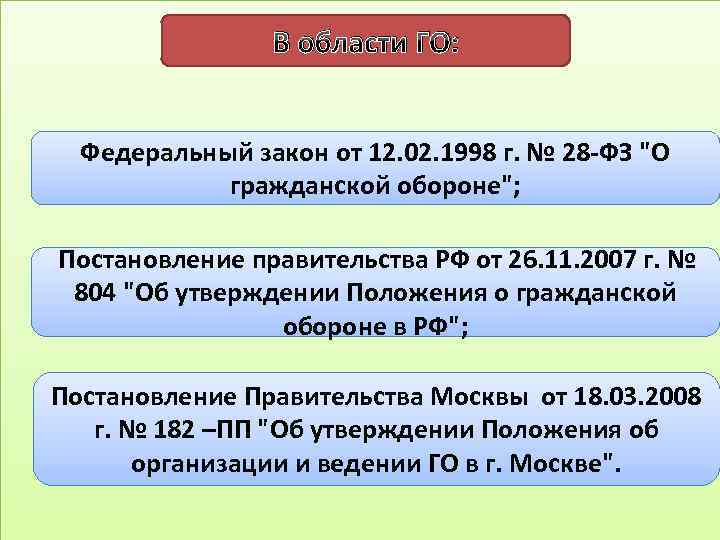 В области ГО:

Федеральный закон от 12.02.1998 г. № 28-ФЗ "О гражданской обороне";

Постановление правительства РФ от 26.11.2007 г. № 804 "Об утверждении Положения о гражданской обороне в РФ";

Постановление Правительства Москвы от 18.03.2008 г. № 182 –ПП "Об утверждении Положения об организации и ведении ГО в г. Москве".